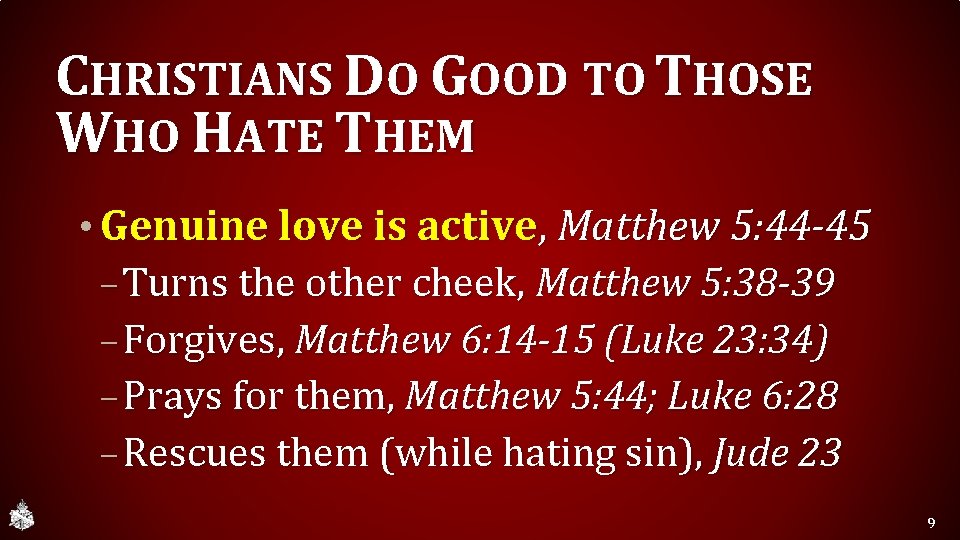 CHRISTIANS DO GOOD TO THOSE WHO HATE THEM

• Genuine love is active, Matthew 5:44-45

- Turns the other cheek, Matthew 5:38-39
- Forgives, Matthew 6:14-15 (Luke 23:34)
- Prays for them, Matthew 5:44; Luke 6:28
- Rescues them (while hating sin), Jude 23

9